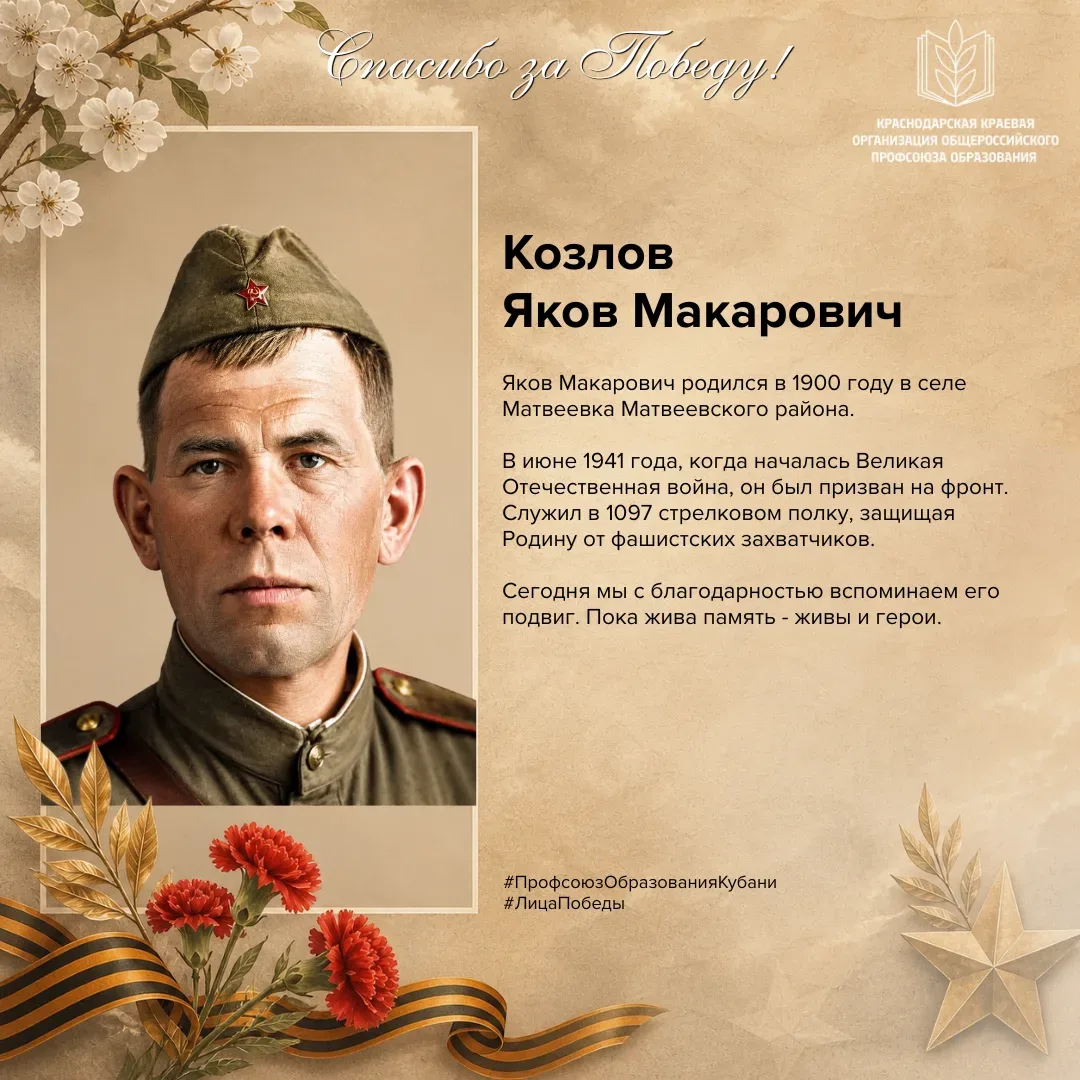 Спасибо за Победу!

КРАСНОДАРСКАЯ КРАЕВАЯ ОРГАНИЗАЦИЯ ОБЩЕРОССИЙСКОГО ПРОФСОЮЗА ОБРАЗОВАНИЯ

Козлов
Яков Макарович

Яков Макарович родился в 1900 году в селе Матвеевка Матвеевского района.

В июне 1941 года, когда началась Великая Отечественная война, он был призван на фронт. Служил в 1097 стрелковом полку, защищая Родину от фашистских захватчиков.

Сегодня мы с благодарностью вспоминаем его подвиг. Пока жива память - живы и герои.

#ПрофсоюзОбразованияКубани
#ЛицаПобеды